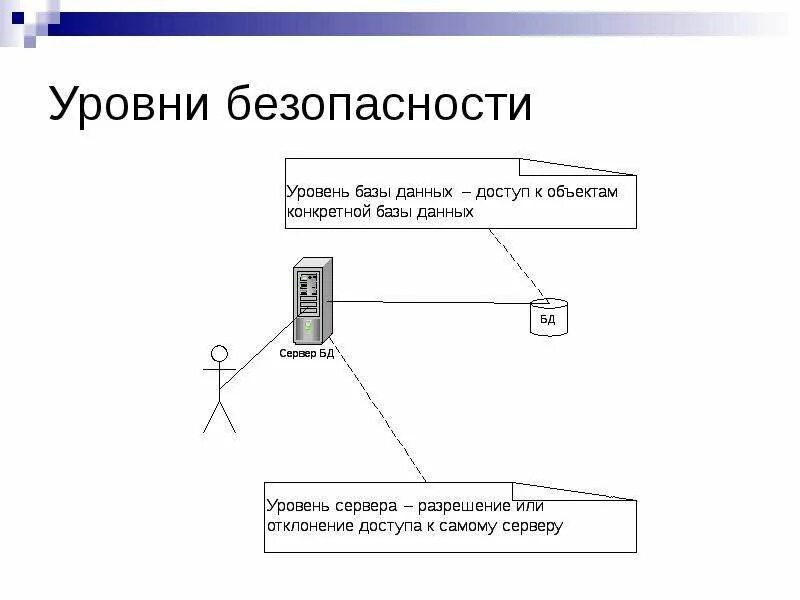 Уровни безопасности

Уровень базы данных – доступ к объектам конкретной базы данных

БД

Сервер БД

Уровень сервера – разрешение или отклонение доступа к самому серверу